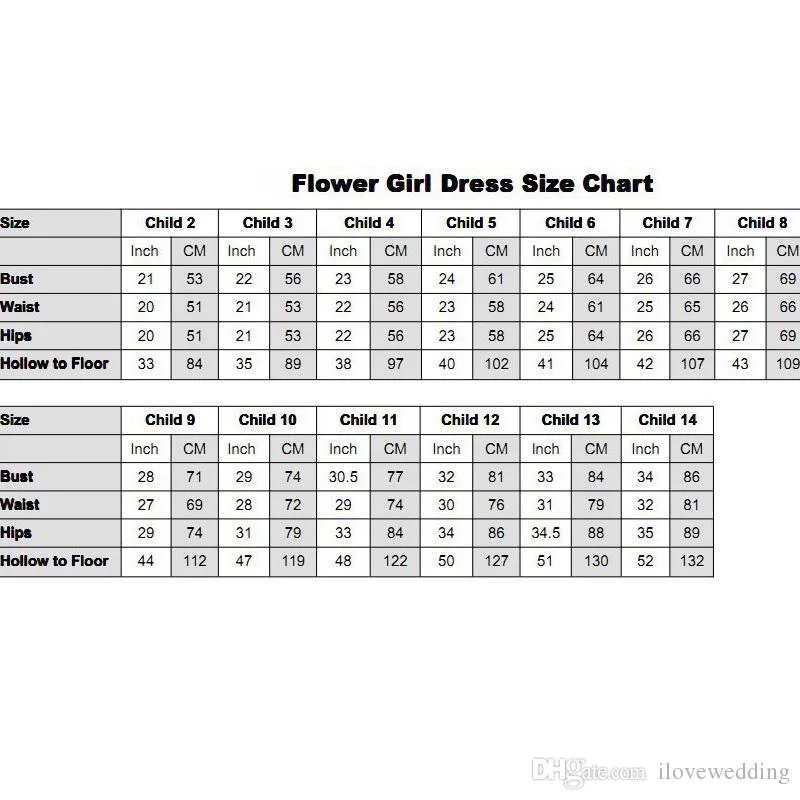 Flower Girl Dress Size Chart

| Size | Child 2 | | Child 3 | | Child 4 | | Child 5 | | Child 6 | | Child 7 | | Child 8 | |
|---|---|---|---|---|---|---|---|---|---|---|---|---|---|---|
| | Inch | CM | Inch | CM | Inch | CM | Inch | CM | Inch | CM | Inch | CM | Inch | CM |
| Bust | 21 | 53 | 22 | 56 | 23 | 58 | 24 | 61 | 25 | 64 | 26 | 66 | 27 | 69 |
| Waist | 20 | 51 | 21 | 53 | 22 | 56 | 23 | 58 | 24 | 61 | 25 | 65 | 26 | 66 |
| Hips | 20 | 51 | 21 | 53 | 22 | 56 | 23 | 58 | 25 | 64 | 26 | 66 | 27 | 69 |
| Hollow to Floor | 33 | 84 | 35 | 89 | 38 | 97 | 40 | 102 | 41 | 104 | 42 | 107 | 43 | 109 |

| Size | Child 9 | | Child 10 | | Child 11 | | Child 12 | | Child 13 | | Child 14 | |
|---|---|---|---|---|---|---|---|---|---|---|---|---|
| | Inch | CM | Inch | CM | Inch | CM | Inch | CM | Inch | CM | Inch | CM |
| Bust | 28 | 71 | 29 | 74 | 30.5 | 77 | 32 | 81 | 33 | 84 | 34 | 86 |
| Waist | 27 | 69 | 28 | 72 | 29 | 74 | 30 | 76 | 31 | 79 | 32 | 81 |
| Hips | 29 | 74 | 31 | 79 | 33 | 84 | 34 | 86 | 34.5 | 88 | 35 | 89 |
| Hollow to Floor | 44 | 112 | 47 | 119 | 48 | 122 | 50 | 127 | 51 | 130 | 52 | 132 |

DHgate.com ilovewedding